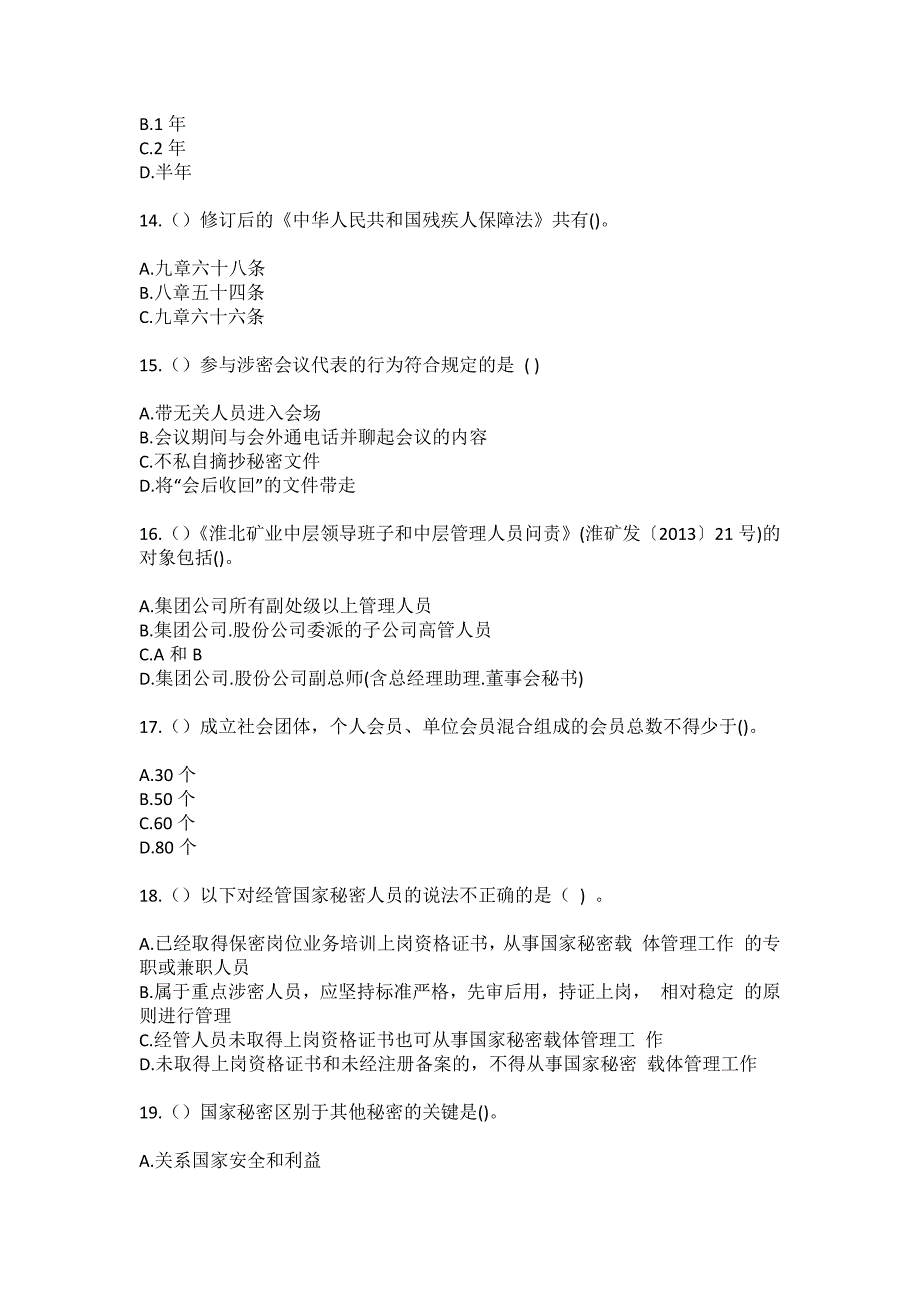 B.1 年
C.2 年
D.半年

14.（）修订后的《中华人民共和国残疾人保障法》共有()。

A.九章六十八条
B.八章五十四条
C.九章六十六条

15.（）参与涉密会议代表的行为符合规定的是 ( )

A.带无关人员进入会场
B.会议期间与会外通电话并聊起会议的内容
C.不私自摘抄秘密文件
D.将“会后收回”的文件带走

16.（）《淮北矿业中层领导班子和中层管理人员问责》(淮矿发〔2013〕21 号)的对象包括()。

A.集团公司所有副处级以上管理人员
B.集团公司.股份公司委派的子公司高管人员
C.A 和 B
D.集团公司.股份公司副总师(含总经理助理.董事会秘书)

17.（）成立社会团体，个人会员、单位会员混合组成的会员总数不得少于()。

A.30 个
B.50 个
C.60 个
D.80 个

18.（）以下对经管国家秘密人员的说法不正确的是（ ）。

A.已经取得保密岗位业务培训上岗资格证书，从事国家秘密载 体管理工作 的专职或兼职人员
B.属于重点涉密人员，应坚持标准严格，先审后用，持证上岗， 相对稳定 的原则进行管理
C.经管人员未取得上岗资格证书也可从事国家秘密载体管理工 作
D.未取得上岗资格证书和未经注册备案的，不得从事国家秘密 载体管理工作

19.（）国家秘密区别于其他秘密的关键是()。

A.关系国家安全和利益